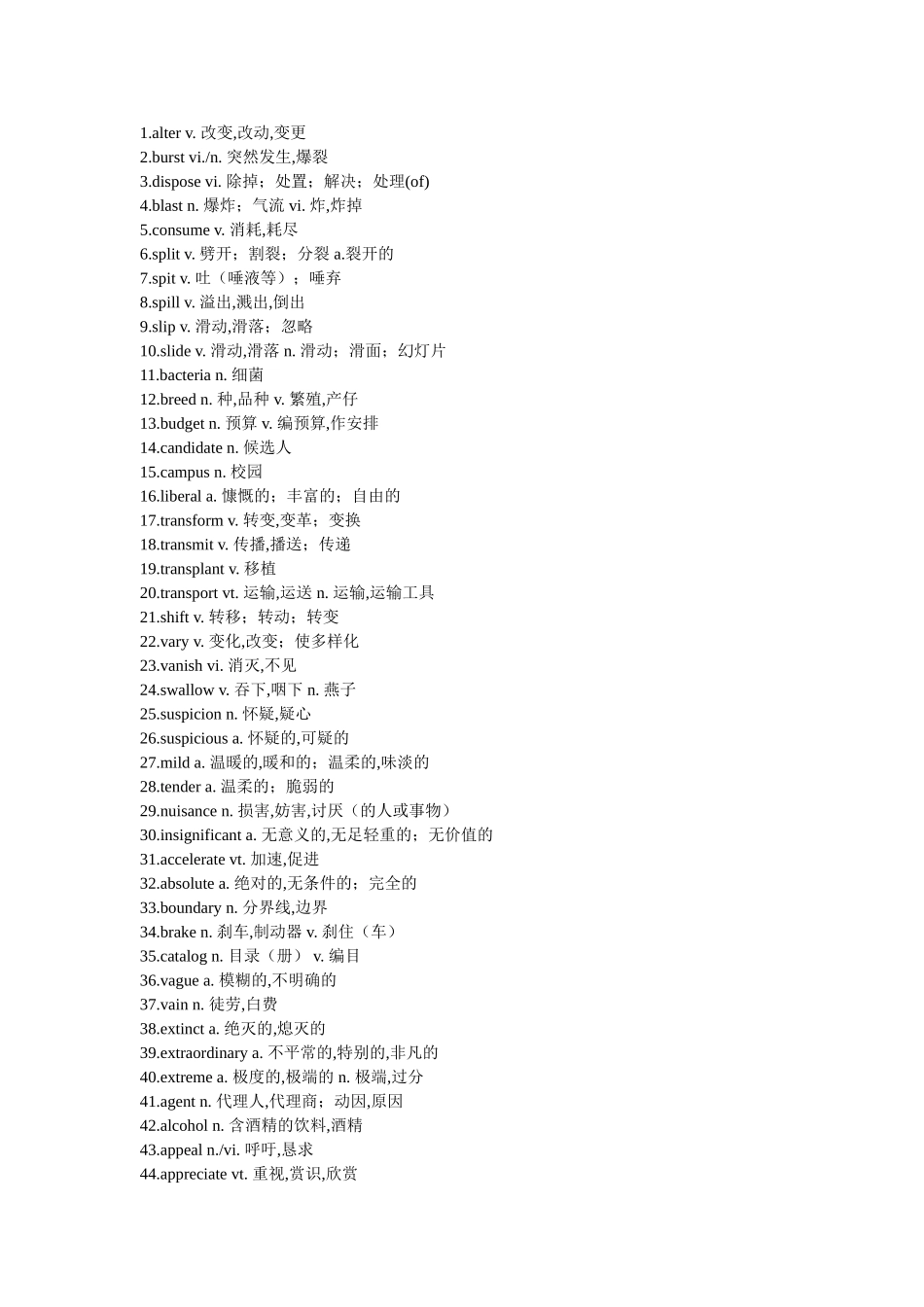 1.alter v. 改变,改动,变更
2.burst vi./n. 突然发生,爆裂
3.dispose vi. 除掉；处置；解决；处理(of)
4.blast n. 爆炸；气流 vi. 炸,炸掉
5.consume v. 消耗,耗尽
6.split v. 劈开；割裂；分裂 a.裂开的
7.spit v. 吐（唾液等）；唾弃
8.spill v. 溢出,溅出,倒出
9.slip v. 滑动,滑落；忽略
10.slide v. 滑动,滑落 n. 滑动；滑面；幻灯片
11.bacteria n. 细菌
12.breed n. 种,品种 v. 繁殖,产仔
13.budget n. 预算 v. 编预算,作安排
14.candidate n. 候选人
15.campus n. 校园
16.liberal a. 慷慨的；丰富的；自由的
17.transform v. 转变,变革；变换
18.transmit v. 传播,播送；传递
19.transplant v. 移植
20.transport vt. 运输,运送 n. 运输,运输工具
21.shift v. 转移；转动；转变
22.vary v. 变化,改变；使多样化
23.vanish vi. 消灭,不见
24.swallow v. 吞下,咽下 n. 燕子
25.suspicion n. 怀疑,疑心
26.suspicious a. 怀疑的,可疑的
27.mild a. 温暖的,暖和的；温柔的,味淡的
28.tender a. 温柔的；脆弱的
29.nuisance n. 损害,妨害,讨厌（的人或事物）
30.insignificant a. 无意义的,无足轻重的；无价值的
31.accelerate vt. 加速,促进
32.absolute a. 绝对的,无条件的；完全的
33.boundary n. 分界线,边界
34.brake n. 刹车,制动器 v. 刹住（车）
35.catalog n. 目录（册） v. 编目
36.vague a. 模糊的,不明确的
37.vain n. 徒劳,白费
38.extinct a. 绝灭的,熄灭的
39.extraordinary a. 不平常的,特别的,非凡的
40.extreme a. 极度的,极端的 n. 极端,过分
41.agent n. 代理人,代理商；动因,原因
42.alcohol n. 含酒精的饮料,酒精
43.appeal n./vi. 呼吁,恳求
44.appreciate vt. 重视,赏识,欣赏